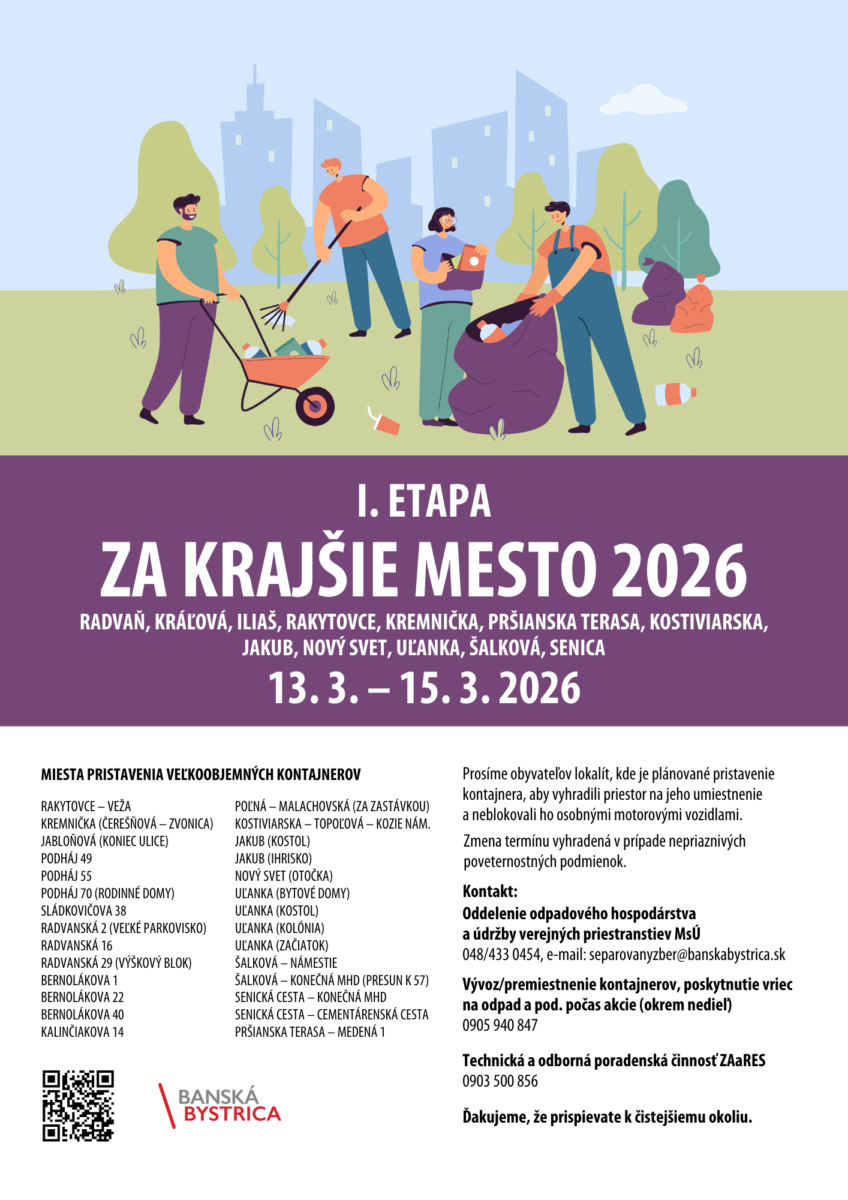 I. ETAPA

ZA KRAJŠIE MESTO 2026

RADVAŇ, KRÁĽOVÁ, ILIAŠ, RAKYTOVCE, KREMNIČKA, PRŠIANSKA TERASA, KOSTIVIARSKA, JAKUB, NOVÝ SVET, UĽANKA, ŠALKOVÁ, SENICA

13. 3. – 15. 3. 2026

MIESTA PRISTAVENIA VEĽKOOBJEMNÝCH KONTAJNEROV

RAKYTOVCE – VEŽA
KREMNIČKA (ČEREŠŇOVÁ – ZVONICA)
JABLOŇOVÁ (KONIEC ULICE)
PODHÁJ 49
PODHÁJ 55
PODHÁJ 70 (RODINNÉ DOMY)
SLÁDKOVIČOVA 38
RADVANSKÁ 2 (VEĽKÉ PARKOVISKO)
RADVANSKÁ 16
RADVANSKÁ 29 (VÝŠKOVÝ BLOK)
BERNOLÁKOVA 1
BERNOLÁKOVA 22
BERNOLÁKOVA 40
KALINČIAKOVA 14

POĽNÁ – MALACHOVSKÁ (ZA ZASTÁVKOU)
KOSTIVIARSKA – TOPOĽOVÁ – KOZIE NÁM.
JAKUB (KOSTOL)
JAKUB (IHRISKO)
NOVÝ SVET (OTOČKA)
UĽANKA (BYTOVÉ DOMY)
UĽANKA (KOSTOL)
UĽANKA (KOLÓNIA)
UĽANKA (ZAČIATOK)
ŠALKOVÁ – NÁMESTIE
ŠALKOVÁ – KONEČNÁ MHD (PRESUN K 57)
SENICKÁ CESTA – KONEČNÁ MHD
SENICKÁ CESTA – CEMENTÁRENSKÁ CESTA
PRŠIANSKA TERASA – MEDENÁ 1

BANSKÁ BYSTRICA

Prosíme obyvateľov lokalít, kde je plánované pristavenie kontajnera, aby vyhradili priestor na jeho umiestnenie a neblokovali ho osobnými motorovými vozidlami.

Zmena termínu vyhradená v prípade nepriaznivých poveternostných podmienok.

Kontakt:
Oddelenie odpadového hospodárstva a údržby verejných priestranstiev MsÚ
048/433 0454, e-mail: separovanyzber@banskabystrica.sk

Vývoz/premiestnenie kontajnerov, poskytnutie vriec na odpad a pod. počas akcie (okrem nedieľ)
0905 940 847

Technická a odborná poradenská činnosť ZAaRES
0903 500 856

Ďakujeme, že prispievate k čistejšiemu okoliu.